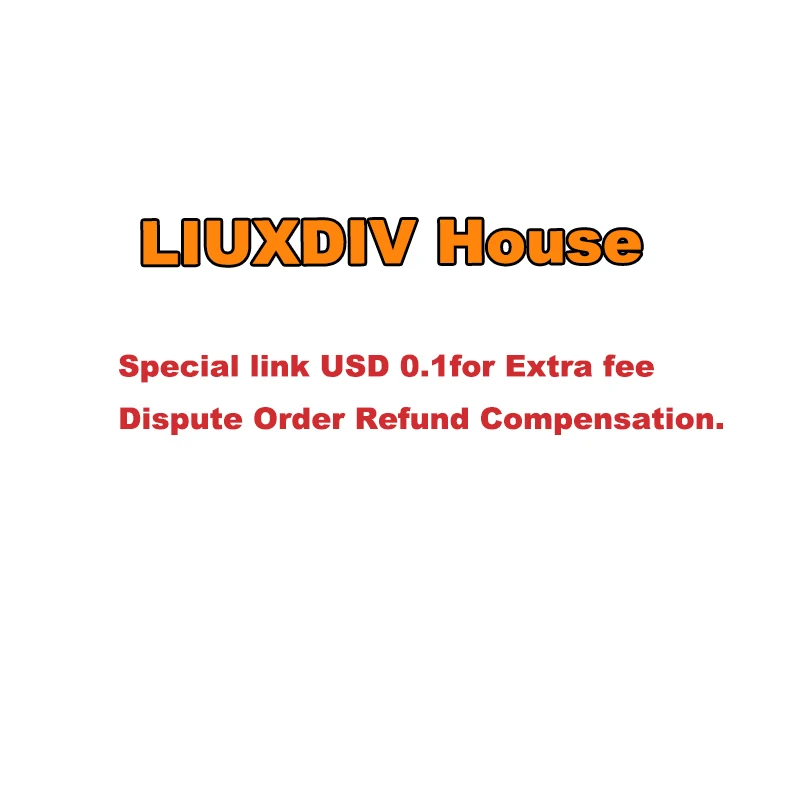 LIUXDIV House

Special link USD 0.1for Extra fee
Dispute Order Refund Compensation.